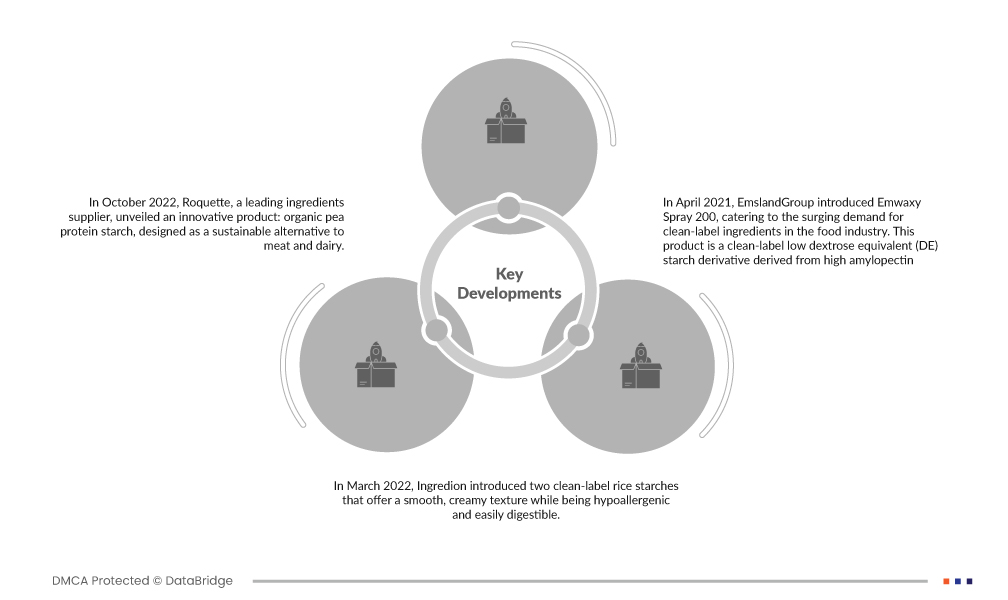 In October 2022, Roquette, a leading ingredients supplier, unveiled an innovative product: organic pea protein starch, designed as a sustainable alternative to meat and dairy.

Key Developments

In April 2021, EmslandGroup introduced Emwaxy Spray 200, catering to the surging demand for clean-label ingredients in the food industry. This product is a clean-label low dextrose equivalent (DE) starch derivative derived from high amylopectin

In March 2022, Ingredion introduced two clean-label rice starches that offer a smooth, creamy texture while being hypoallergenic and easily digestible.

DMCA Protected © DataBridge